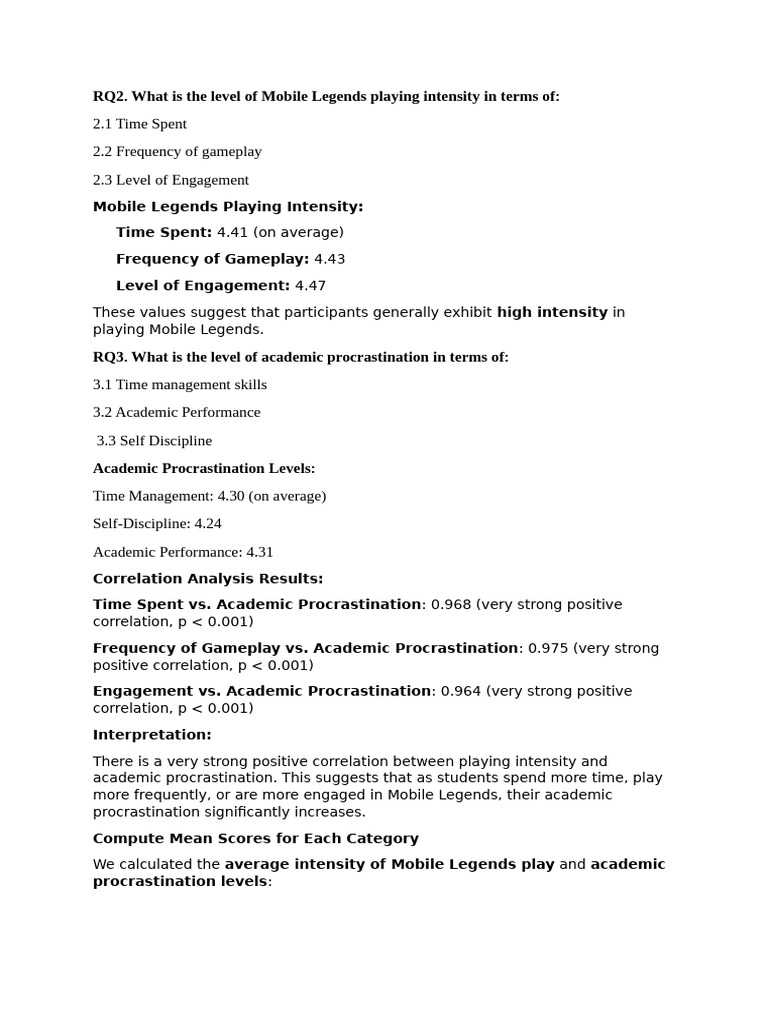 RQ2. What is the level of Mobile Legends playing intensity in terms of:

2.1 Time Spent

2.2 Frequency of gameplay

2.3 Level of Engagement

Mobile Legends Playing Intensity:

Time Spent: 4.41 (on average)

Frequency of Gameplay: 4.43

Level of Engagement: 4.47

These values suggest that participants generally exhibit high intensity in playing Mobile Legends.

RQ3. What is the level of academic procrastination in terms of:

3.1 Time management skills

3.2 Academic Performance

3.3 Self Discipline

Academic Procrastination Levels:

Time Management: 4.30 (on average)

Self-Discipline: 4.24

Academic Performance: 4.31

Correlation Analysis Results:

Time Spent vs. Academic Procrastination: 0.968 (very strong positive correlation, p < 0.001)

Frequency of Gameplay vs. Academic Procrastination: 0.975 (very strong positive correlation, p < 0.001)

Engagement vs. Academic Procrastination: 0.964 (very strong positive correlation, p < 0.001)

Interpretation:

There is a very strong positive correlation between playing intensity and academic procrastination. This suggests that as students spend more time, play more frequently, or are more engaged in Mobile Legends, their academic procrastination significantly increases.

Compute Mean Scores for Each Category

We calculated the average intensity of Mobile Legends play and academic procrastination levels: